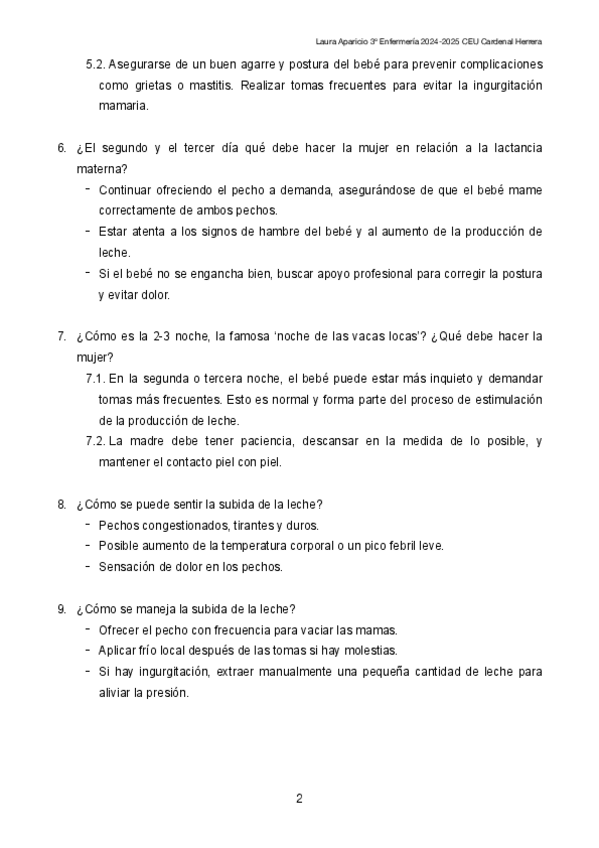 Laura Aparicio 3º Enfermería 2024-2025 CEU Cardenal Herrera

5.2. Asegurarse de un buen agarre y postura del bebé para prevenir complicaciones como grietas o mastitis. Realizar tomas frecuentes para evitar la ingurgitación mamaria.

6. ¿El segundo y el tercer día qué debe hacer la mujer en relación a la lactancia materna?
- Continuar ofreciendo el pecho a demanda, asegurándose de que el bebé mame correctamente de ambos pechos.
- Estar atenta a los signos de hambre del bebé y al aumento de la producción de leche.
- Si el bebé no se engancha bien, buscar apoyo profesional para corregir la postura y evitar dolor.

7. ¿Cómo es la 2-3 noche, la famosa 'noche de las vacas locas'? ¿Qué debe hacer la mujer?
7.1. En la segunda o tercera noche, el bebé puede estar más inquieto y demandar tomas más frecuentes. Esto es normal y forma parte del proceso de estimulación de la producción de leche.
7.2. La madre debe tener paciencia, descansar en la medida de lo posible, y mantener el contacto piel con piel.

8. ¿Cómo se puede sentir la subida de la leche?
- Pechos congestionados, tirantes y duros.
- Posible aumento de la temperatura corporal o un pico febril leve.
- Sensación de dolor en los pechos.

9. ¿Cómo se maneja la subida de la leche?
- Ofrecer el pecho con frecuencia para vaciar las mamas.
- Aplicar frío local después de las tomas si hay molestias.
- Si hay ingurgitación, extraer manualmente una pequeña cantidad de leche para aliviar la presión.

2